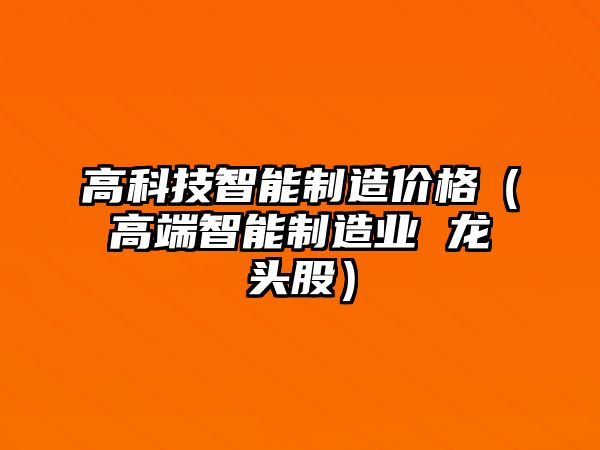 高科技智能制造价格（高端智能制造业 龙头股）